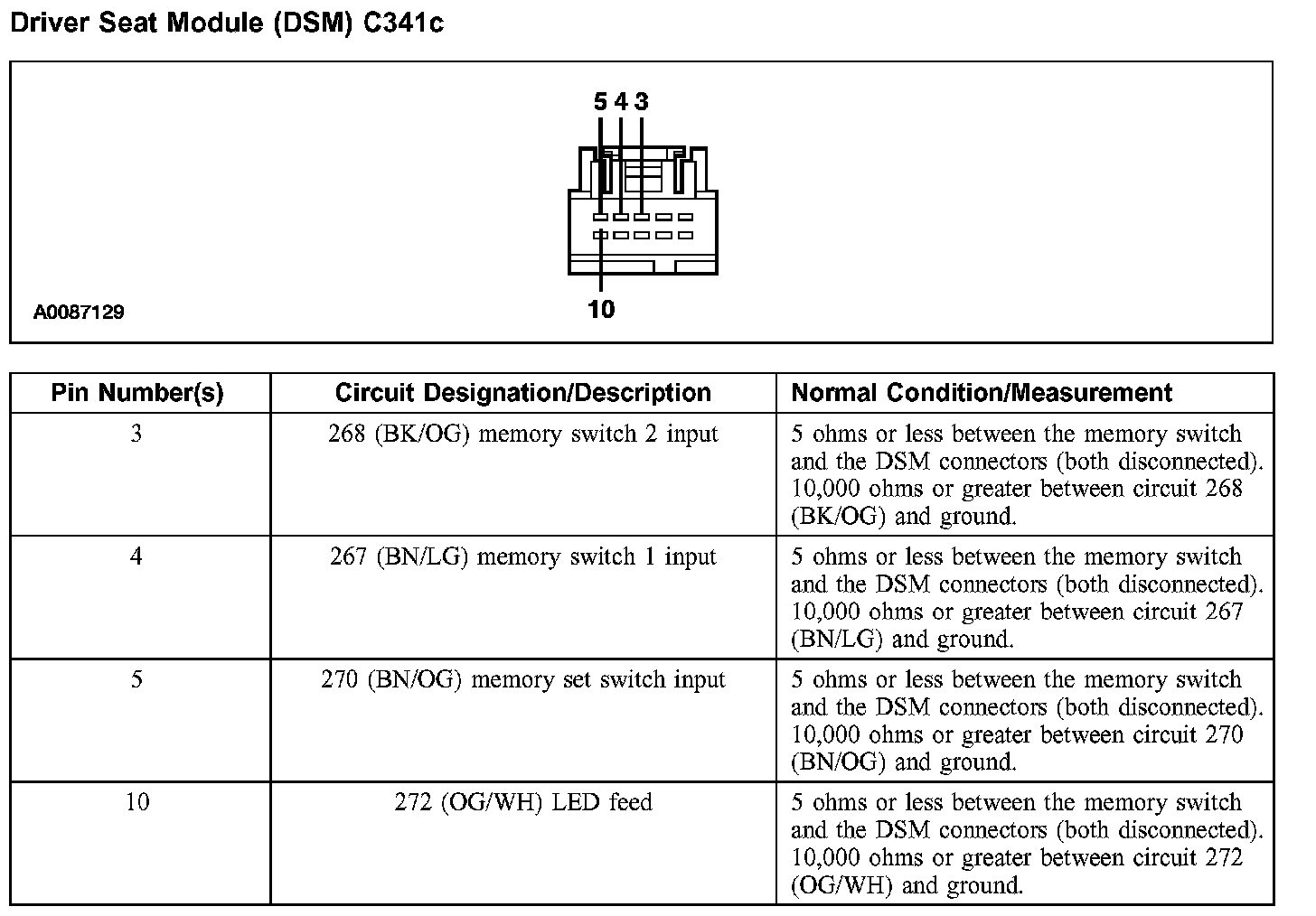 Driver Seat Module (DSM) C341c

5 4 3

10

A0087129

| Pin Number(s) | Circuit Designation/Description | Normal Condition/Measurement |
|---|---|---|
| 3 | 268 (BK/OG) memory switch 2 input | 5 ohms or less between the memory switch and the DSM connectors (both disconnected). 10,000 ohms or greater between circuit 268 (BK/OG) and ground. |
| 4 | 267 (BN/LG) memory switch 1 input | 5 ohms or less between the memory switch and the DSM connectors (both disconnected). 10,000 ohms or greater between circuit 267 (BN/LG) and ground. |
| 5 | 270 (BN/OG) memory set switch input | 5 ohms or less between the memory switch and the DSM connectors (both disconnected). 10,000 ohms or greater between circuit 270 (BN/OG) and ground. |
| 10 | 272 (OG/WH) LED feed | 5 ohms or less between the memory switch and the DSM connectors (both disconnected). 10,000 ohms or greater between circuit 272 (OG/WH) and ground. |